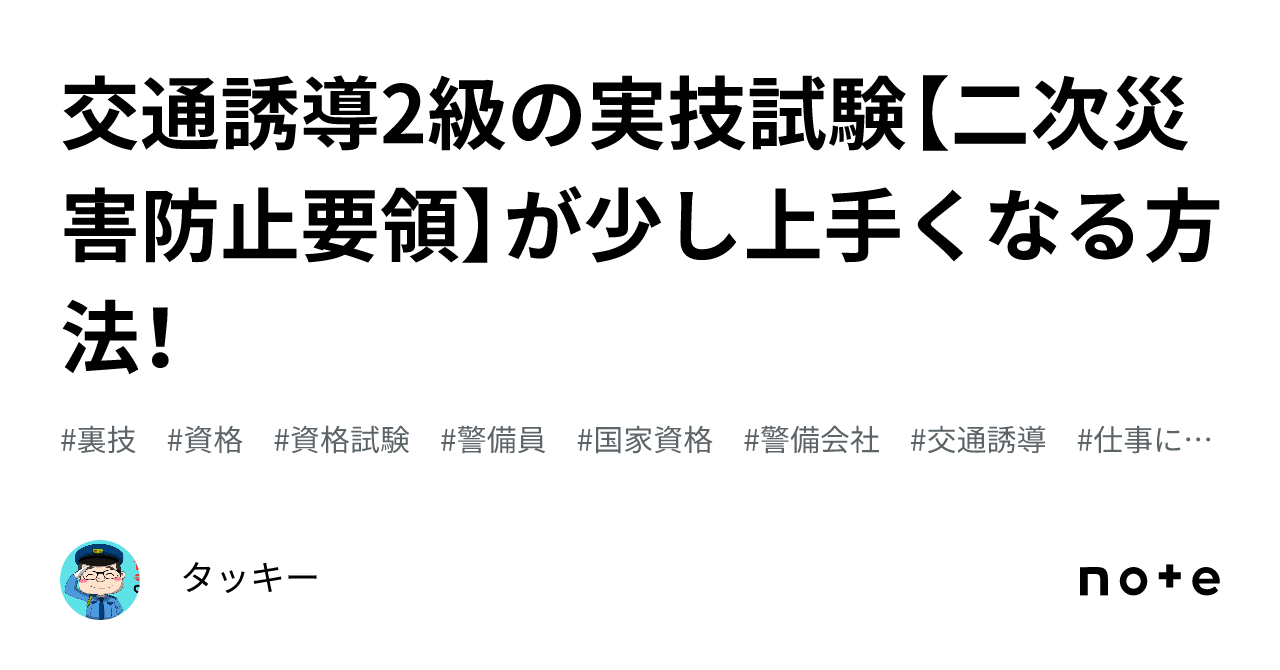 交通誘導2級の実技試験【二次災害防止要領】が少し上手くなる方法！

#裏技 #資格 #資格試験 #警備員 #国家資格 #警備会社 #交通誘導 #仕事に…

タッキー

note